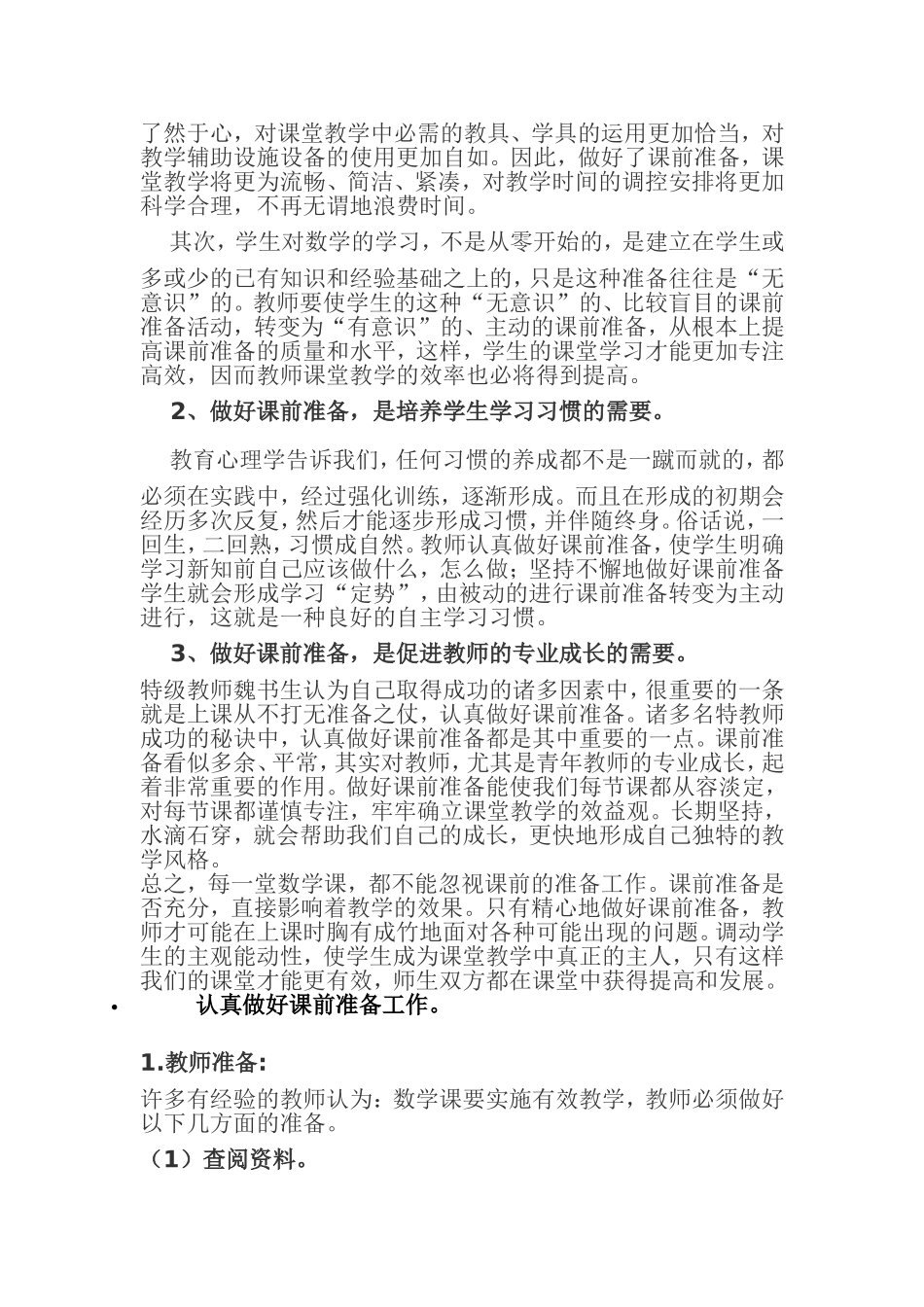 了然于心，对课堂教学中必需的教具、学具的运用更加恰当，对教学辅助设施设备的使用更加自如。因此，做好了课前准备，课堂教学将更为流畅、简洁、紧凑，对教学时间的调控安排将更加科学合理，不再无谓地浪费时间。

其次，学生对数学的学习，不是从零开始的，是建立在学生或多或少的已有知识和经验基础之上的，只是这种准备往往是“无意识”的。教师要使学生的这种“无意识”的、比较盲目的课前准备活动，转变为“有意识”的、主动的课前准备，从根本上提高课前准备的质量和水平，这样，学生的课堂学习才能更加专注高效，因而教师课堂教学的效率也必将得到提高。

2、做好课前准备，是培养学生学习习惯的需要。

教育心理学告诉我们，任何习惯的养成都不是一蹴而就的，都必须在实践中，经过强化训练，逐渐形成。而且在形成的初期会经历多次反复，然后才能逐步形成习惯，并伴随终身。俗话说，一回生，二回熟，习惯成自然。教师认真做好课前准备，使学生明确学习新知前自己应该做什么，怎么做；坚持不懈地做好课前准备学生就会形成学习“定势”，由被动的进行课前准备转变为主动进行，这就是一种良好的自主学习习惯。

3、做好课前准备，是促进教师的专业成长的需要。

特级教师魏书生认为自己取得成功的诸多因素中，很重要的一条就是上课从不打无准备之仗，认真做好课前准备。诸多名特教师成功的秘诀中，认真做好课前准备都是其中重要的一点。课前准备看似多余、平常，其实对教师，尤其是青年教师的专业成长，起着非常重要的作用。做好课前准备能使我们每节课都从容淡定，对每节课都谨慎专注，牢牢确立课堂教学的效益观。长期坚持，水滴石穿，就会帮助我们自己的成长，更快地形成自己独特的教学风格。
总之，每一堂数学课，都不能忽视课前的准备工作。课前准备是否充分，直接影响着教学的效果。只有精心地做好课前准备，教师才可能在上课时胸有成竹地面对各种可能出现的问题。调动学生的主观能动性，使学生成为课堂教学中真正的主人，只有这样我们的课堂才能更有效，师生双方都在课堂中获得提高和发展。

• 认真做好课前准备工作。

1.教师准备：

许多有经验的教师认为：数学课要实施有效教学，教师必须做好以下几方面的准备。

（1）查阅资料。